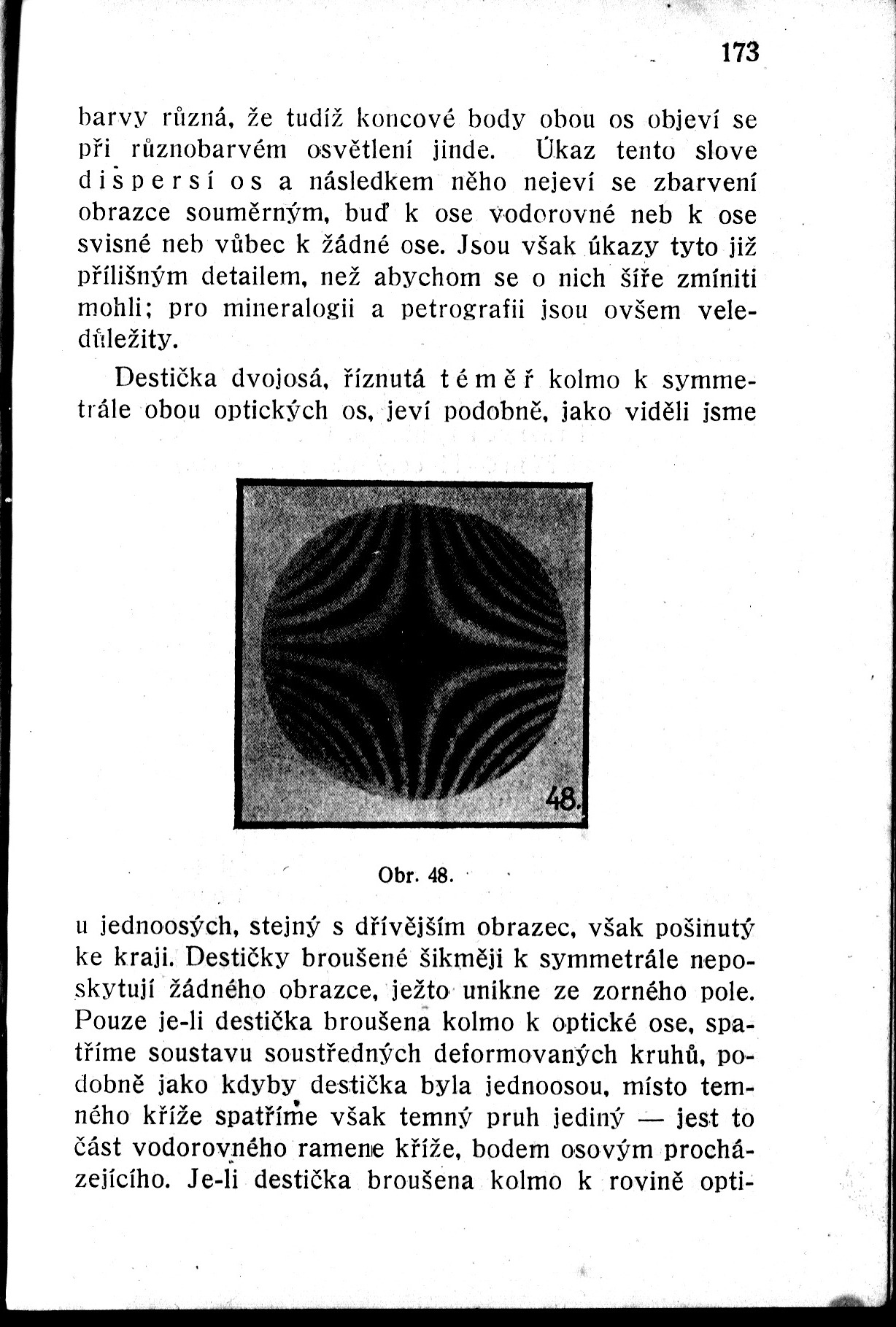 173

barvy různá, že tudíž koncové body obou os objeví se při různobarvém osvětlení jinde. Úkaz tento slove dispersí os a následkem něho nejeví se zbarvení obrazce souměrným, buď k ose vodorovné neb k ose svisné neb vůbec k žádné ose. Jsou však úkazy tyto již přílišným detailem, než abychom se o nich šíře zmíniti mohli; pro mineralogii a petrografii jsou ovšem veledůležity.

Destička dvojosá, říznutá téměř kolmo k symmetrále obou optických os, jeví podobně, jako viděli jsme

48.

Obr. 48.

u jednoosých, stejný s dřívějším obrazec, však pošinutý ke kraji. Destičky broušené šikměji k symmetrále neposkytují žádného obrazce, ježto unikne ze zorného pole. Pouze je-li destička broušena kolmo k optické ose, spatříme soustavu soustředných deformovaných kruhů, podobně jako kdyby destička byla jednoosou, místo temného kříže spatříme však temný pruh jediný — jest to část vodorovného ramene kříže, bodem osovým procházejícího. Je-li destička broušena kolmo k rovině opti-